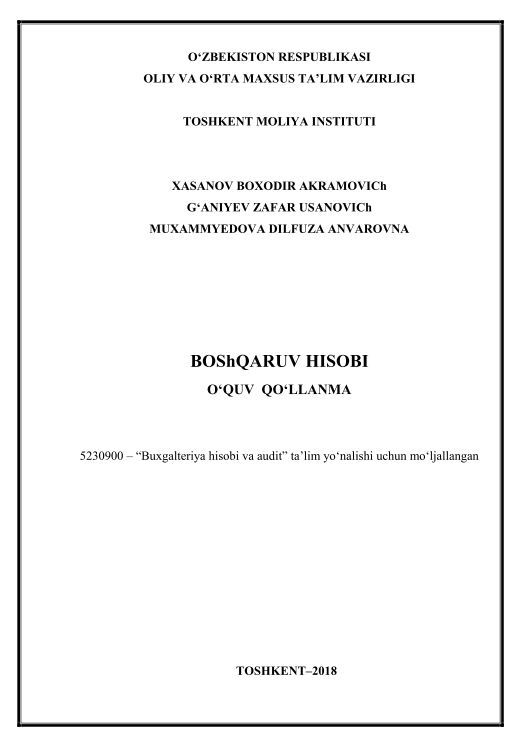 O‘ZBEKISTON RESPUBLIKASI
OLIY VA O‘RTA MAXSUS TA’LIM VAZIRLIGI

TOSHKENT MOLIYA INSTITUTI

XASANOV BOXODIR AKRAMOVICh
G‘ANIYEV ZAFAR USANOVICh
MUXAMMYEDOVA DILFUZA ANVAROVNA

BOShQARUV HISOBI
O‘QUV QO‘LLANMA

5230900 – “Buxgalteriya hisobi va audit” ta’lim yo‘nalishi uchun mo‘ljallangan

TOSHKENT–2018